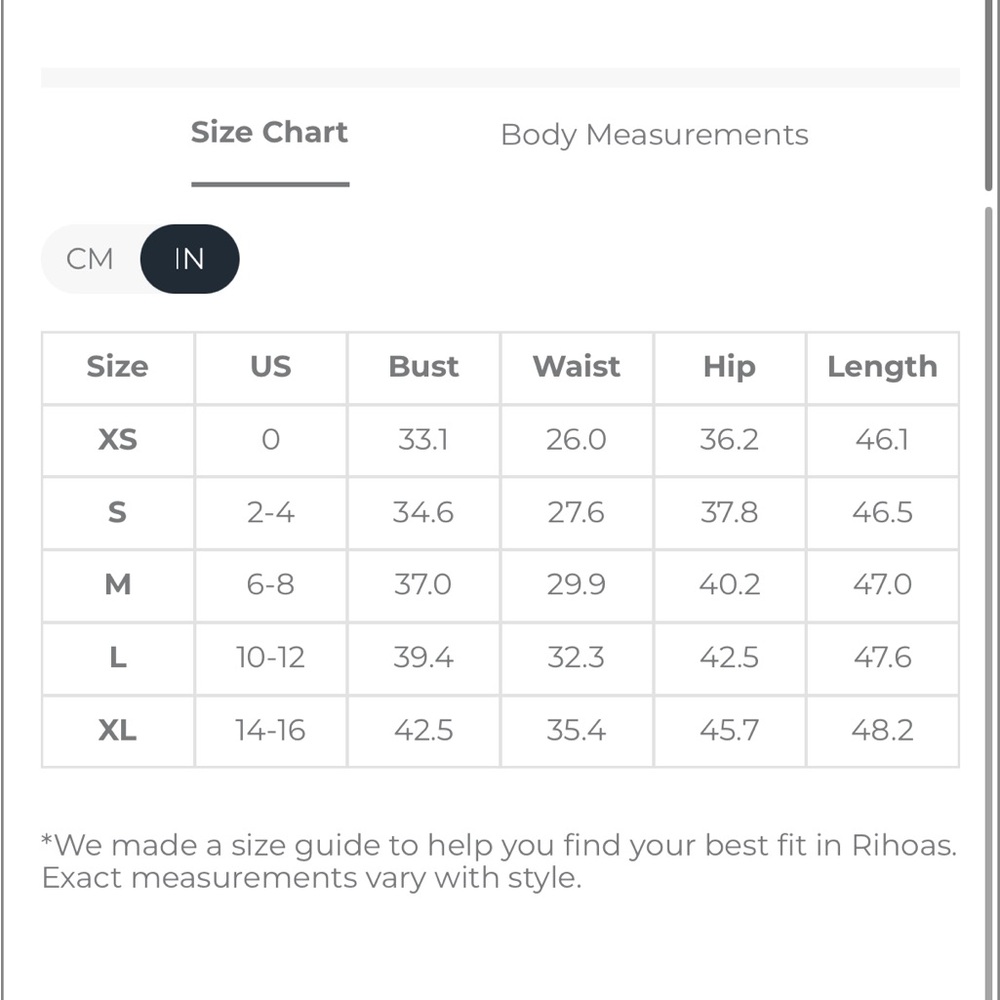 Size Chart Body Measurements

CM IN

| Size | US | Bust | Waist | Hip | Length |
|---|---|---|---|---|---|
| XS | 0 | 33.1 | 26.0 | 36.2 | 46.1 |
| S | 2-4 | 34.6 | 27.6 | 37.8 | 46.5 |
| M | 6-8 | 37.0 | 29.9 | 40.2 | 47.0 |
| L | 10-12 | 39.4 | 32.3 | 42.5 | 47.6 |
| XL | 14-16 | 42.5 | 35.4 | 45.7 | 48.2 |

*We made a size guide to help you find your best fit in Rihoas. Exact measurements vary with style.